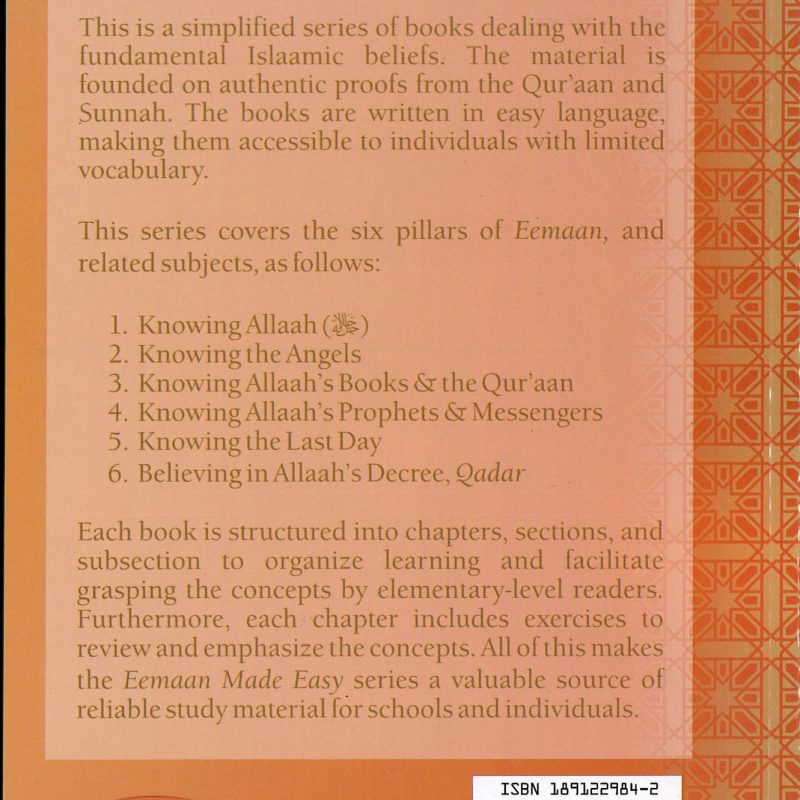 This is a simplified series of books dealing with the fundamental Islaamic beliefs. The material is founded on authentic proofs from the Qur'aan and Sunnah. The books are written in easy language, making them accessible to individuals with limited vocabulary.

This series covers the six pillars of Eemaan, and related subjects, as follows:

1. Knowing Allaah (ﷻ)
2. Knowing the Angels
3. Knowing Allaah's Books & the Qur'aan
4. Knowing Allaah's Prophets & Messengers
5. Knowing the Last Day
6. Believing in Allaah's Decree, Qadar

Each book is structured into chapters, sections, and subsection to organize learning and facilitate grasping the concepts by elementary-level readers. Furthermore, each chapter includes exercises to review and emphasize the concepts. All of this makes the Eemaan Made Easy series a valuable source of reliable study material for schools and individuals.

ISBN 189122984-2